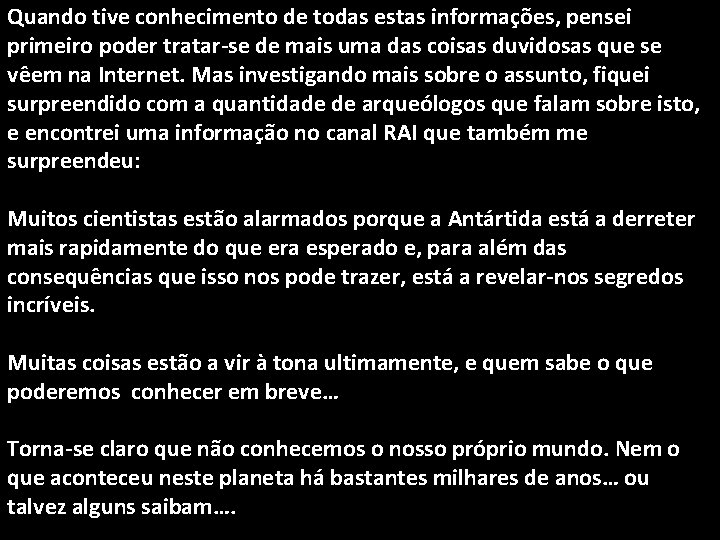 Quando tive conhecimento de todas estas informações, pensei primeiro poder tratar-se de mais uma das coisas duvidosas que se vêem na Internet. Mas investigando mais sobre o assunto, fiquei surpreendido com a quantidade de arqueólogos que falam sobre isto, e encontrei uma informação no canal RAI que também me surpreendeu:

Muitos cientistas estão alarmados porque a Antártida está a derreter mais rapidamente do que era esperado e, para além das consequências que isso nos pode trazer, está a revelar-nos segredos incríveis.

Muitas coisas estão a vir à tona ultimamente, e quem sabe o que poderemos conhecer em breve…

Torna-se claro que não conhecemos o nosso próprio mundo. Nem o que aconteceu neste planeta há bastantes milhares de anos… ou talvez alguns saibam….